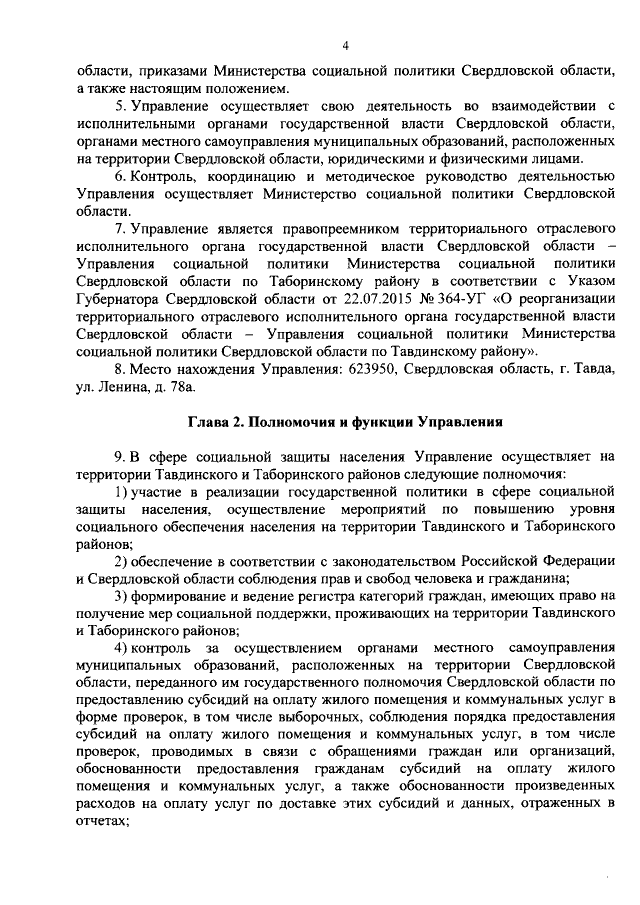 4

области, приказами Министерства социальной политики Свердловской области, а также настоящим положением.

5. Управление осуществляет свою деятельность во взаимодействии с исполнительными органами государственной власти Свердловской области, органами местного самоуправления муниципальных образований, расположенных на территории Свердловской области, юридическими и физическими лицами.

6. Контроль, координацию и методическое руководство деятельностью Управления осуществляет Министерство социальной политики Свердловской области.

7. Управление является правопреемником территориального отраслевого исполнительного органа государственной власти Свердловской области – Управления социальной политики Министерства социальной политики Свердловской области по Таборинскому району в соответствии с Указом Губернатора Свердловской области от 22.07.2015 № 364-УГ «О реорганизации территориального отраслевого исполнительного органа государственной власти Свердловской области – Управления социальной политики Министерства социальной политики Свердловской области по Тавдинскому району».

8. Место нахождения Управления: 623950, Свердловская область, г. Тавда, ул. Ленина, д. 78а.

Глава 2. Полномочия и функции Управления

9. В сфере социальной защиты населения Управление осуществляет на территории Тавдинского и Таборинского районов следующие полномочия:

1) участие в реализации государственной политики в сфере социальной защиты населения, осуществление мероприятий по повышению уровня социального обеспечения населения на территории Тавдинского и Таборинского районов;

2) обеспечение в соответствии с законодательством Российской Федерации и Свердловской области соблюдения прав и свобод человека и гражданина;

3) формирование и ведение регистра категорий граждан, имеющих право на получение мер социальной поддержки, проживающих на территории Тавдинского и Таборинского районов;

4) контроль за осуществлением органами местного самоуправления муниципальных образований, расположенных на территории Свердловской области, переданного им государственного полномочия Свердловской области по предоставлению субсидий на оплату жилого помещения и коммунальных услуг в форме проверок, в том числе выборочных, соблюдения порядка предоставления субсидий на оплату жилого помещения и коммунальных услуг, в том числе проверок, проводимых в связи с обращениями граждан или организаций, обоснованности предоставления гражданам субсидий на оплату жилого помещения и коммунальных услуг, а также обоснованности произведенных расходов на оплату услуг по доставке этих субсидий и данных, отраженных в отчетах;